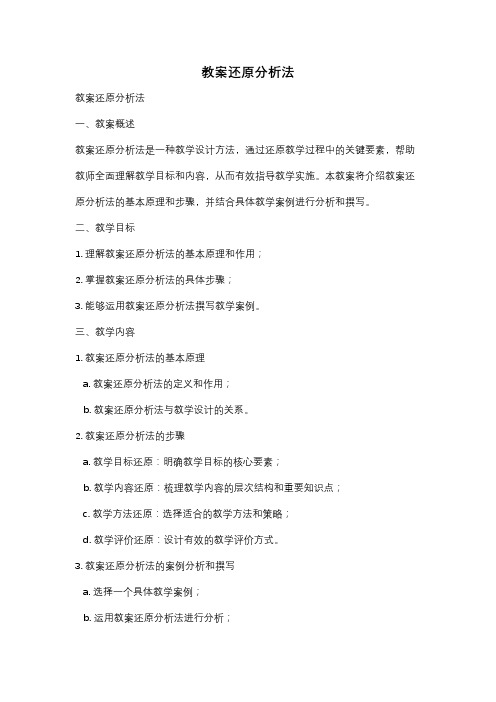 教案还原分析法

教案还原分析法

一、教案概述

教案还原分析法是一种教学设计方法，通过还原教学过程中的关键要素，帮助教师全面理解教学目标和内容，从而有效指导教学实施。本教案将介绍教案还原分析法的基本原理和步骤，并结合具体教学案例进行分析和撰写。

二、教学目标

1. 理解教案还原分析法的基本原理和作用；

2. 掌握教案还原分析法的具体步骤；

3. 能够运用教案还原分析法撰写教学案例。

三、教学内容

1. 教案还原分析法的基本原理

a. 教案还原分析法的定义和作用；

b. 教案还原分析法与教学设计的关系。

2. 教案还原分析法的步骤

a. 教学目标还原：明确教学目标的核心要素；

b. 教学内容还原：梳理教学内容的层次结构和重要知识点；

c. 教学方法还原：选择适合的教学方法和策略；

d. 教学评价还原：设计有效的教学评价方式。

3. 教案还原分析法的案例分析和撰写

a. 选择一个具体教学案例；

b. 运用教案还原分析法进行分析；